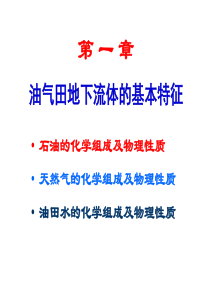 第一章

油气田地下流体的基本特征

• 石油的化学组成及物理性质

• 天然气的化学组成及物理性质

• 油田水的化学组成及物理性质